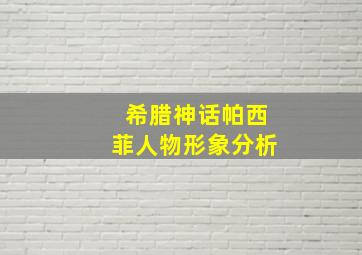 希腊神话帕西菲人物形象分析